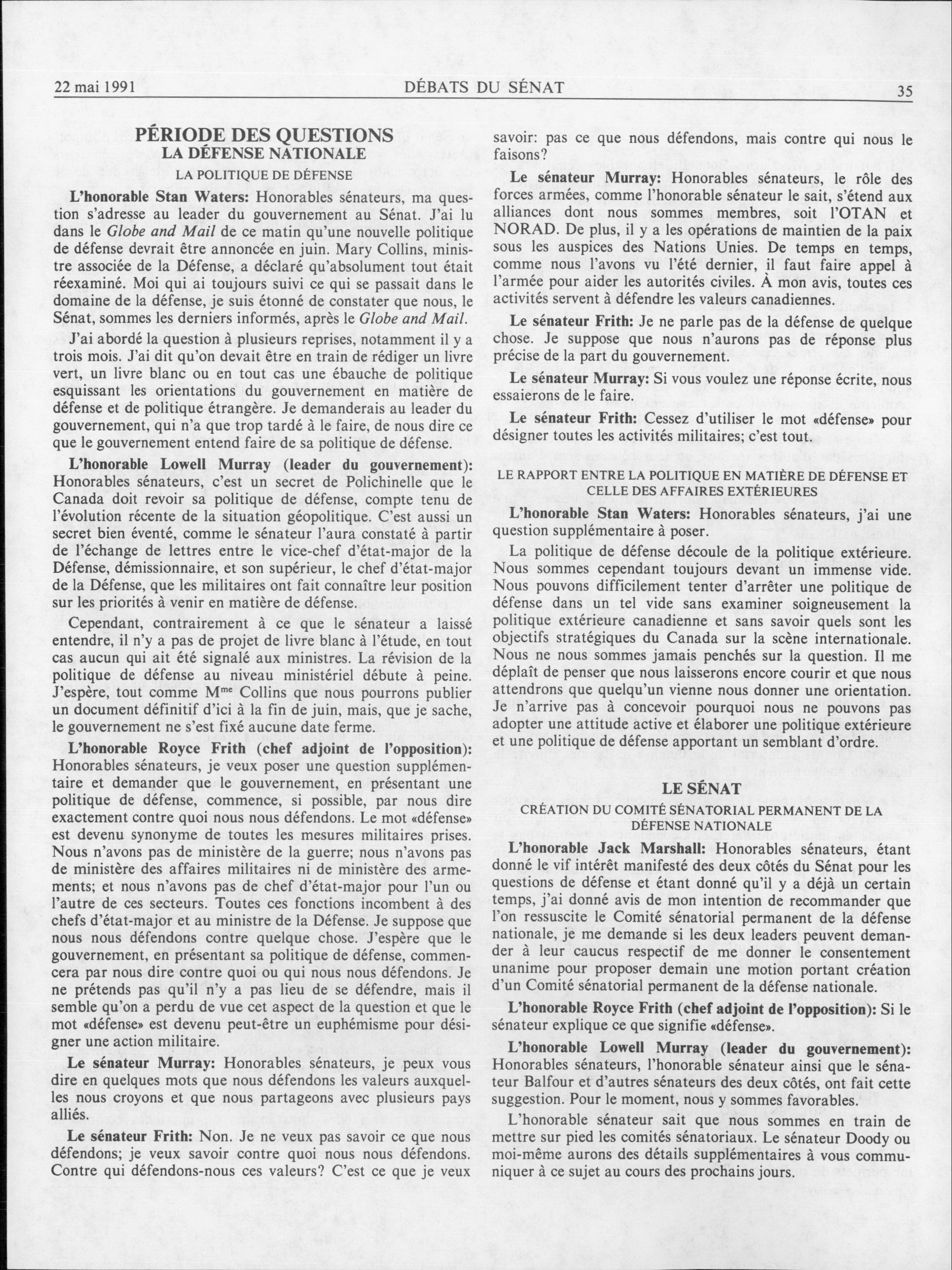 22 mai 1991 DÉBATS DU SÉNAT 35

PÉRIODE DES QUESTIONS
LA DÉFENSE NATIONALE
LA POLITIQUE DE DÉFENSE

L'honorable Stan Waters: Honorables sénateurs, ma question s'adresse au leader du gouvernement au Sénat. J'ai lu dans le Globe and Mail de ce matin qu'une nouvelle politique de défense devrait être annoncée en juin. Mary Collins, ministre associée de la Défense, a déclaré qu'absolument tout était réexaminé. Moi qui ai toujours suivi ce qui se passait dans le domaine de la défense, je suis étonné de constater que nous, le Sénat, sommes les derniers informés, après le Globe and Mail.

J'ai abordé la question à plusieurs reprises, notamment il y a trois mois. J'ai dit qu'on devait être en train de rédiger un livre vert, un livre blanc ou en tout cas une ébauche de politique esquissant les orientations du gouvernement en matière de défense et de politique étrangère. Je demanderais au leader du gouvernement, qui n'a que trop tardé à le faire, de nous dire ce que le gouvernement entend faire de sa politique de défense.

L'honorable Lowell Murray (leader du gouvernement): Honorables sénateurs, c'est un secret de Polichinelle que le Canada doit revoir sa politique de défense, compte tenu de l'évolution récente de la situation géopolitique. C'est aussi un secret bien éventé, comme le sénateur l'aura constaté à partir de l'échange de lettres entre le vice-chef d'état-major de la Défense, démissionnaire, et son supérieur, le chef d'état-major de la Défense, que les militaires ont fait connaître leur position sur les priorités à venir en matière de défense.

Cependant, contrairement à ce que le sénateur a laissé entendre, il n'y a pas de projet de livre blanc à l'étude, en tout cas aucun qui ait été signalé aux ministres. La révision de la politique de défense au niveau ministériel débute à peine. J'espère, tout comme M$^{me}$ Collins que nous pourrons publier un document définitif d'ici à la fin de juin, mais, que je sache, le gouvernement ne s'est fixé aucune date ferme.

L'honorable Royce Frith (chef adjoint de l'opposition): Honorables sénateurs, je veux poser une question supplémentaire et demander que le gouvernement, en présentant une politique de défense, commence, si possible, par nous dire exactement contre quoi nous nous défendons. Le mot «défense» est devenu synonyme de toutes les mesures militaires prises. Nous n'avons pas de ministère de la guerre; nous n'avons pas de ministère des affaires militaires ni de ministère des armements; et nous n'avons pas de chef d'état-major pour l'un ou l'autre de ces secteurs. Toutes ces fonctions incombent à des chefs d'état-major et au ministre de la Défense. Je suppose que nous nous défendons contre quelque chose. J'espère que le gouvernement, en présentant sa politique de défense, commencera par nous dire contre quoi ou qui nous nous défendons. Je ne prétends pas qu'il n'y a pas lieu de se défendre, mais il semble qu'on a perdu de vue cet aspect de la question et que le mot «défense» est devenu peut-être un euphémisme pour désigner une action militaire.

Le sénateur Murray: Honorables sénateurs, je peux vous dire en quelques mots que nous défendons les valeurs auxquelles nous croyons et que nous partageons avec plusieurs pays alliés.

Le sénateur Frith: Non. Je ne veux pas savoir ce que nous défendons; je veux savoir contre quoi nous nous défendons. Contre qui défendons-nous ces valeurs? C'est ce que je veux savoir: pas ce que nous défendons, mais contre qui nous le faisons?

Le sénateur Murray: Honorables sénateurs, le rôle des forces armées, comme l'honorable sénateur le sait, s'étend aux alliances dont nous sommes membres, soit l'OTAN et NORAD. De plus, il y a les opérations de maintien de la paix sous les auspices des Nations Unies. De temps en temps, comme nous l'avons vu l'été dernier, il faut faire appel à l'armée pour aider les autorités civiles. À mon avis, toutes ces activités servent à défendre les valeurs canadiennes.

Le sénateur Frith: Je ne parle pas de la défense de quelque chose. Je suppose que nous n'aurons pas de réponse plus précise de la part du gouvernement.

Le sénateur Murray: Si vous voulez une réponse écrite, nous essaierons de le faire.

Le sénateur Frith: Cessez d'utiliser le mot «défense» pour désigner toutes les activités militaires; c'est tout.

LE RAPPORT ENTRE LA POLITIQUE EN MATIÈRE DE DÉFENSE ET CELLE DES AFFAIRES EXTÉRIEURES

L'honorable Stan Waters: Honorables sénateurs, j'ai une question supplémentaire à poser.

La politique de défense découle de la politique extérieure. Nous sommes cependant toujours devant un immense vide. Nous pouvons difficilement tenter d'arrêter une politique de défense dans un tel vide sans examiner soigneusement la politique extérieure canadienne et sans savoir quels sont les objectifs stratégiques du Canada sur la scène internationale. Nous ne nous sommes jamais penchés sur la question. Il me déplaît de penser que nous laisserons encore courir et que nous attendrons que quelqu'un vienne nous donner une orientation. Je n'arrive pas à concevoir pourquoi nous ne pouvons pas adopter une attitude active et élaborer une politique extérieure et une politique de défense apportant un semblant d'ordre.

LE SÉNAT
CRÉATION DU COMITÉ SÉNATORIAL PERMANENT DE LA DÉFENSE NATIONALE

L'honorable Jack Marshall: Honorables sénateurs, étant donné le vif intérêt manifesté des deux côtés du Sénat pour les questions de défense et étant donné qu'il y a déjà un certain temps, j'ai donné avis de mon intention de recommander que l'on ressuscite le Comité sénatorial permanent de la défense nationale, je me demande si les deux leaders peuvent demander à leur caucus respectif de me donner le consentement unanime pour proposer demain une motion portant création d'un Comité sénatorial permanent de la défense nationale.

L'honorable Royce Frith (chef adjoint de l'opposition): Si le sénateur explique ce que signifie «défense».

L'honorable Lowell Murray (leader du gouvernement): Honorables sénateurs, l'honorable sénateur ainsi que le sénateur Balfour et d'autres sénateurs des deux côtés, ont fait cette suggestion. Pour le moment, nous y sommes favorables.

L'honorable sénateur sait que nous sommes en train de mettre sur pied les comités sénatoriaux. Le sénateur Doody ou moi-même aurons des détails supplémentaires à vous communiquer à ce sujet au cours des prochains jours.